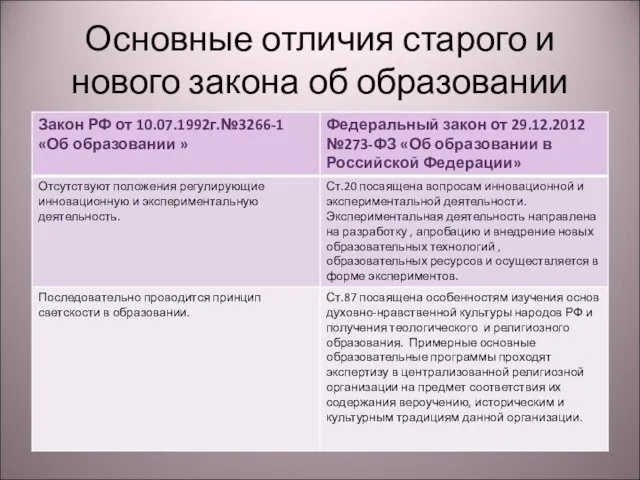 Основные отличия старого и нового закона об образовании

| Закон РФ от 10.07.1992г.№3266-1 «Об образовании » | Федеральный закон от 29.12.2012 №273-ФЗ «Об образовании в Российской Федерации» |
|---|---|
| Отсутствуют положения регулирующие инновационную и экспериментальную деятельность. | Ст.20 посвящена вопросам инновационной и экспериментальной деятельности. Экспериментальная деятельность направлена на разработку , апробацию и внедрение новых образовательных технологий , образовательных ресурсов и осуществляется в форме экспериментов. |
| Последовательно проводится принцип светскости в образовании. | Ст.87 посвящена особенностям изучения основ духовно-нравственной культуры народов РФ и получения теологического и религиозного образования. Примерные основные образовательные программы проходят экспертизу в централизованной религиозной организации на предмет соответствия их содержания вероучению, историческим и культурным традициям данной организации. |